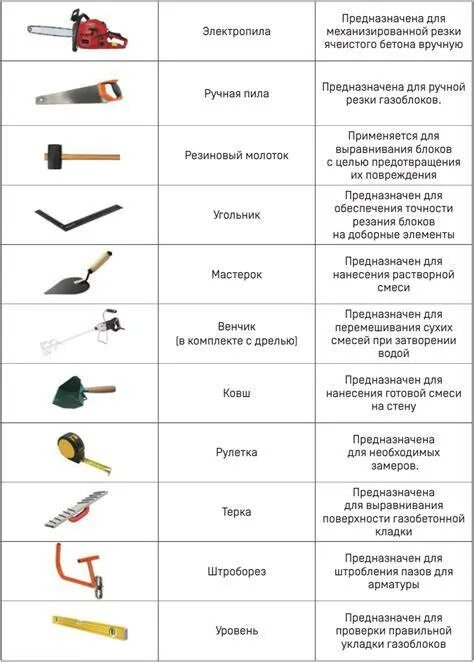 | | | |
|---|---|---|
| | Электропила | Предназначена для механизированной резки ячеистого бетона вручную |
| | Ручная пила | Предназначена для ручной резки газоблоков. |
| | Резиновый молоток | Применяется для выравнивания блоков с целью предотвращения их повреждения |
| | Угольник | Предназначен для обеспечения точности резания блоков на доборные элементы |
| | Мастерок | Предназначен для нанесения растворной смеси |
| | Венчик (в комплекте с дрелью) | Предназначен для перемешивания сухих смесей при затворении водой |
| | Ковш | Предназначен для нанесения готовой смеси на стену |
| | Рулетка | Предназначена для необходимых замеров. |
| | Терка | Предназначена для выравнивания поверхности газобетонной кладки |
| | Штроборез | Предназначен для штробления пазов для арматуры |
| | Уровень | Предназначен для проверки правильной укладки газоблоков |